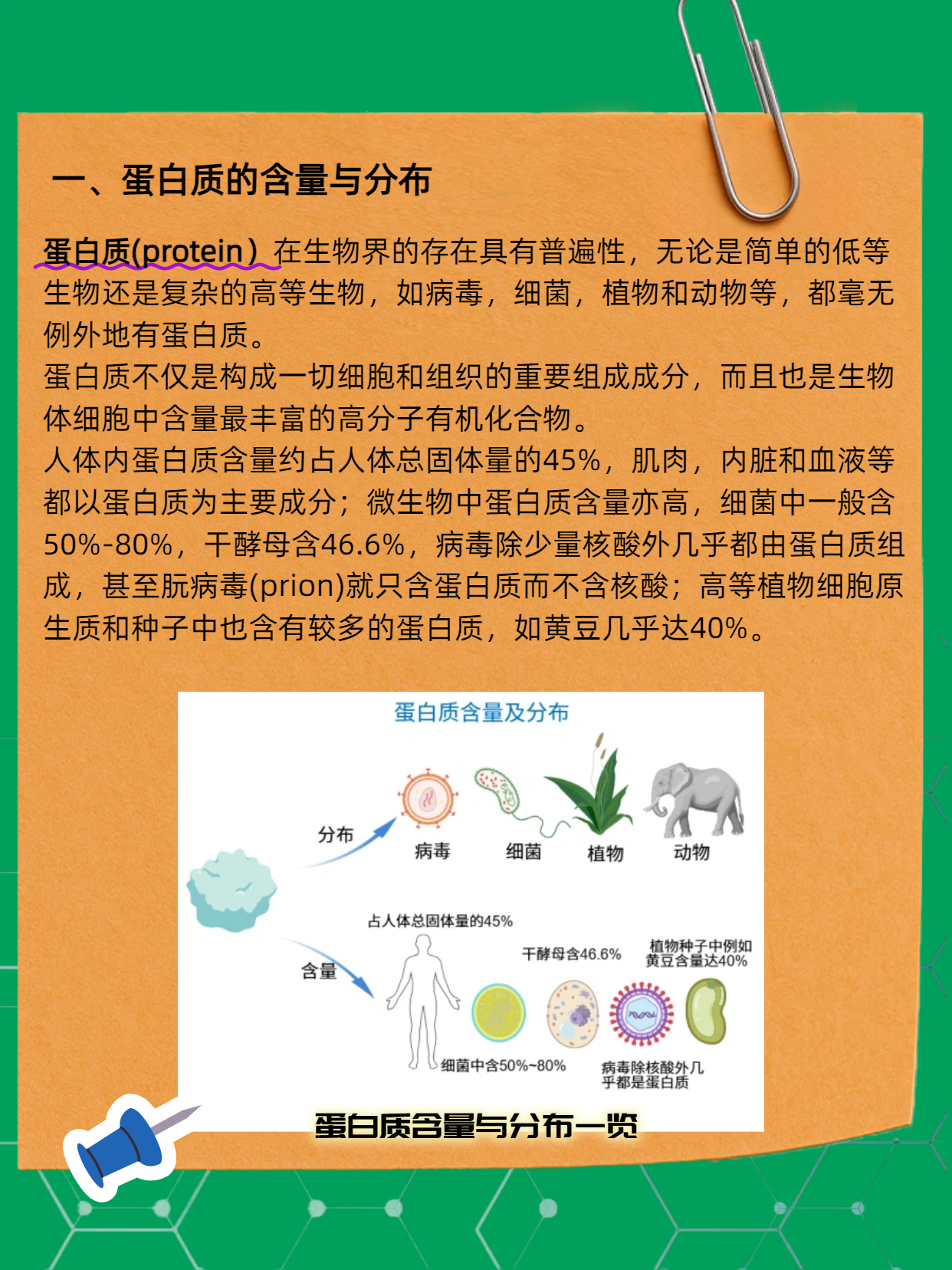 一、蛋白质的含量与分布

蛋白质(protein）在生物界的存在具有普遍性，无论是简单的低等生物还是复杂的高等生物，如病毒，细菌，植物和动物等，都毫无例外地有蛋白质。
蛋白质不仅是构成一切细胞和组织的重要组成成分，而且也是生物体细胞中含量最丰富的高分子有机化合物。
人体内蛋白质含量约占人体总固体量的45%，肌肉，内脏和血液等都以蛋白质为主要成分；微生物中蛋白质含量亦高，细菌中一般含50%-80%，干酵母含46.6%，病毒除少量核酸外几乎都由蛋白质组成，甚至朊病毒(prion)就只含蛋白质而不含核酸；高等植物细胞原生质和种子中也含有较多的蛋白质，如黄豆几乎达40%。

蛋白质含量及分布

分布
病毒
细菌
植物
动物

含量
占人体总固体量的45%
干酵母含46.6%
植物种子中例如黄豆含量达40%
细菌中含50%~80%
病毒除核酸外几乎都是蛋白质

蛋白质含量与分布一览